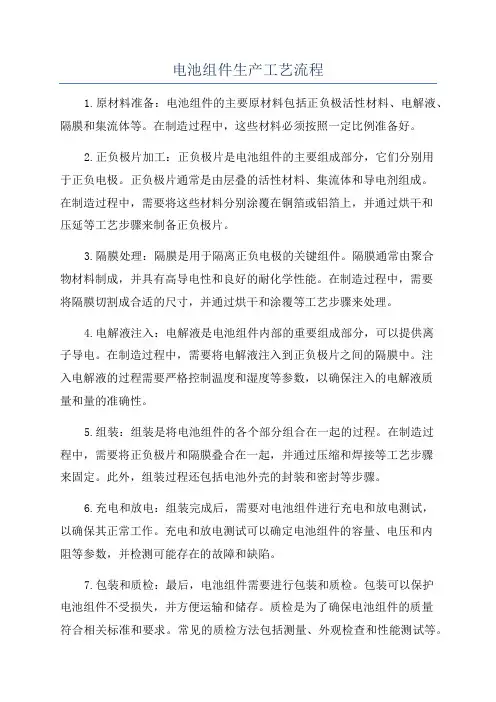 电池组件生产工艺流程

1.原材料准备：电池组件的主要原材料包括正负极活性材料、电解液、隔膜和集流体等。在制造过程中，这些材料必须按照一定比例准备好。

2.正负极片加工：正负极片是电池组件的主要组成部分，它们分别用于正负电极。正负极片通常是由层叠的活性材料、集流体和导电剂组成。在制造过程中，需要将这些材料分别涂覆在铜箔或铝箔上，并通过烘干和压延等工艺步骤来制备正负极片。

3.隔膜处理：隔膜是用于隔离正负电极的关键组件。隔膜通常由聚合物材料制成，并具有高导电性和良好的耐化学性能。在制造过程中，需要将隔膜切割成合适的尺寸，并通过烘干和涂覆等工艺步骤来处理。

4.电解液注入：电解液是电池组件内部的重要组成部分，可以提供离子导电。在制造过程中，需要将电解液注入到正负极片之间的隔膜中。注入电解液的过程需要严格控制温度和湿度等参数，以确保注入的电解液质量和量的准确性。

5.组装：组装是将电池组件的各个部分组合在一起的过程。在制造过程中，需要将正负极片和隔膜叠合在一起，并通过压缩和焊接等工艺步骤来固定。此外，组装过程还包括电池外壳的封装和密封等步骤。

6.充电和放电：组装完成后，需要对电池组件进行充电和放电测试，以确保其正常工作。充电和放电测试可以确定电池组件的容量、电压和内阻等参数，并检测可能存在的故障和缺陷。

7.包装和质检：最后，电池组件需要进行包装和质检。包装可以保护电池组件不受损失，并方便运输和储存。质检是为了确保电池组件的质量符合相关标准和要求。常见的质检方法包括测量、外观检查和性能测试等。